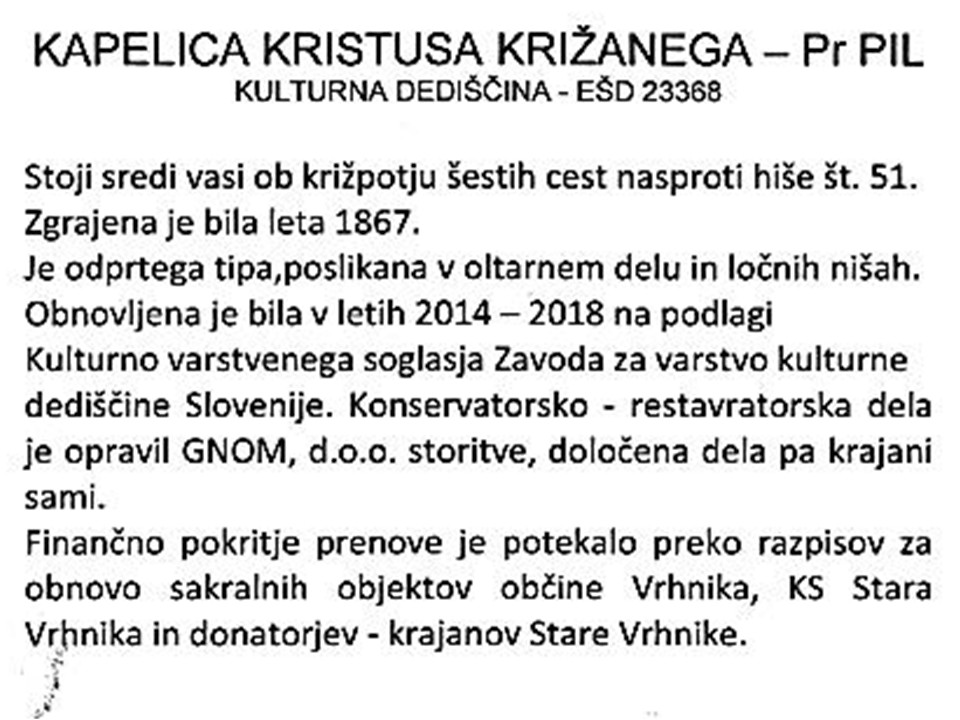 KAPELICA KRISTUSA KRIŽANEGA – Pr PIL
KULTURNA DEDIŠČINA - EŠD 23368

Stoji sredi vasi ob križpotju šestih cest nasproti hiše št. 51.
Zgrajena je bila leta 1867.
Je odprtega tipa,poslikana v oltarnem delu in ločnih nišah.
Obnovljena je bila v letih 2014 – 2018 na podlagi Kulturno varstvenega soglasja Zavoda za varstvo kulturne dediščine Slovenije. Konservatorsko - restavratorska dela je opravil GNOM, d.o.o. storitve, določena dela pa krajani sami.
Finančno pokritje prenove je potekalo preko razpisov za obnovo sakralnih objektov občine Vrhnika, KS Stara Vrhnika in donatorjev - krajanov Stare Vrhnike.